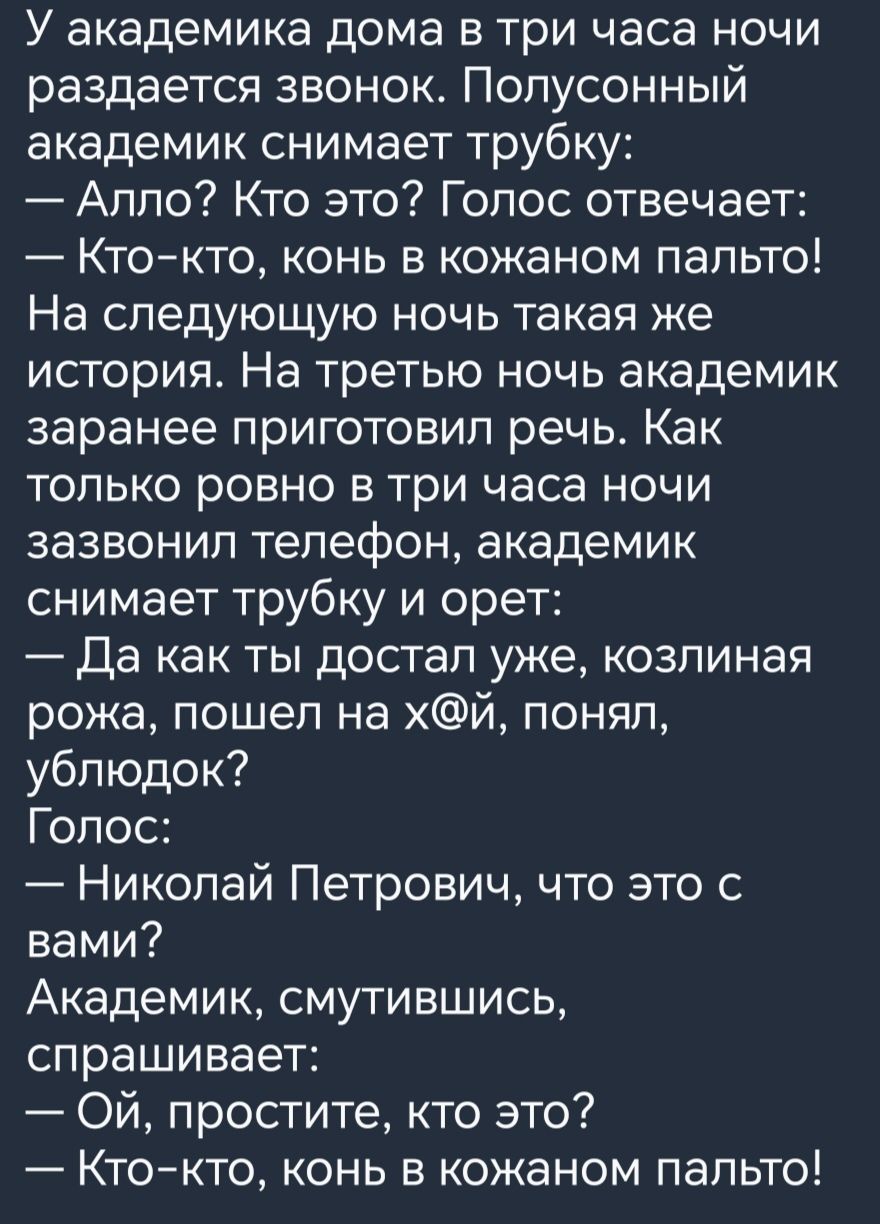 У академика дома в три часа ночи раздается звонок. Полусонный академик снимает трубку:
— Алло? Кто это? Голос отвечает:
— Кто-кто, конь в кожаном пальто!
На следующую ночь такая же история. На третью ночь академик заранее приготовил речь. Как только ровно в три часа ночи зазвонил телефон, академик снимает трубку и орет:
— Да как ты достал уже, козлиная рожа, пошел на х@й, понял, ублюдок?
Голос:
— Николай Петрович, что это с вами?
Академик, смутившись, спрашивает:
— Ой, простите, кто это?
— Кто-кто, конь в кожаном пальто!